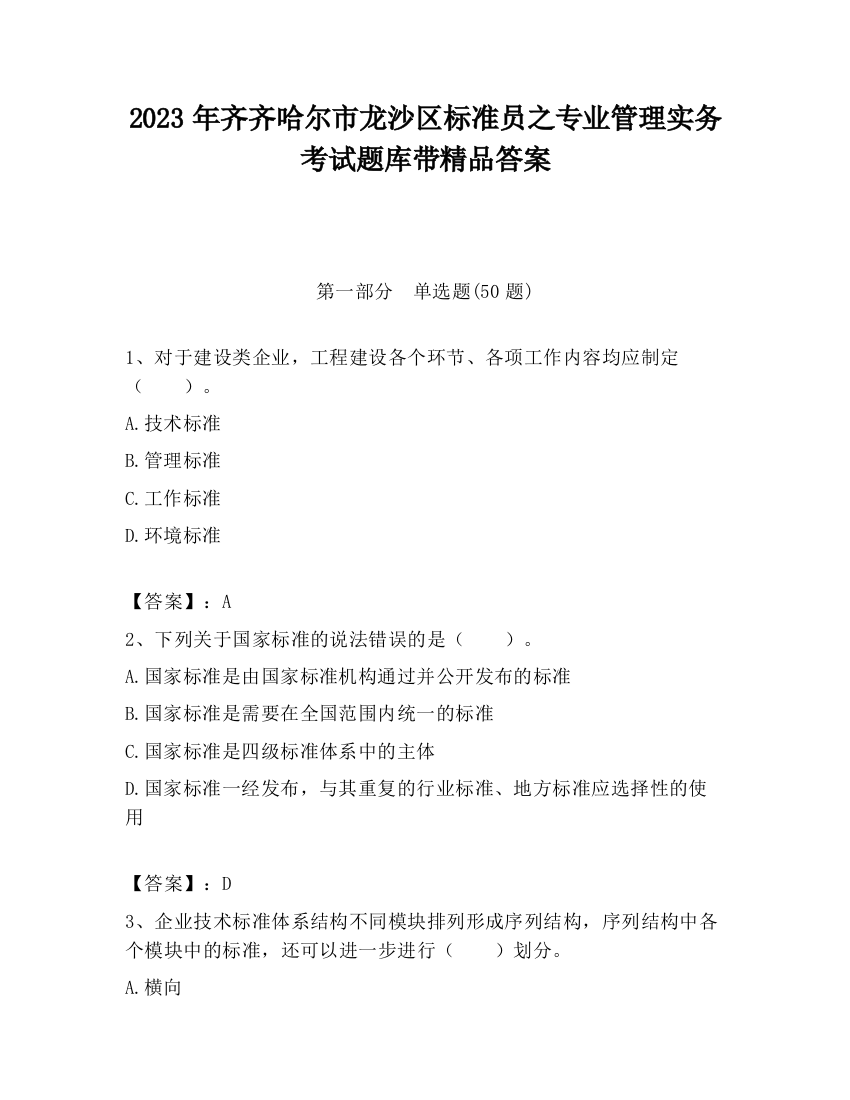 2023 年齐齐哈尔市龙沙区标准员之专业管理实务考试题库带精品答案

第一部分　单选题(50 题)

1、对于建设类企业，工程建设各个环节、各项工作内容均应制定（　　）。

A.技术标准

B.管理标准

C.工作标准

D.环境标准

【答案】：A

2、下列关于国家标准的说法错误的是（　　）。

A.国家标准是由国家标准机构通过并公开发布的标准

B.国家标准是需要在全国范围内统一的标准

C.国家标准是四级标准体系中的主体

D.国家标准一经发布，与其重复的行业标准、地方标准应选择性的使用

【答案】：D

3、企业技术标准体系结构不同模块排列形成序列结构，序列结构中各个模块中的标准，还可以进一步进行（　　）划分。

A.横向